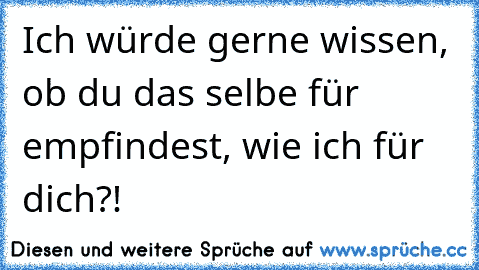 Ich würde gerne wissen, ob du das selbe für empfindest, wie ich für dich?!

Diesen und weitere Sprüche auf www.sprüche.cc